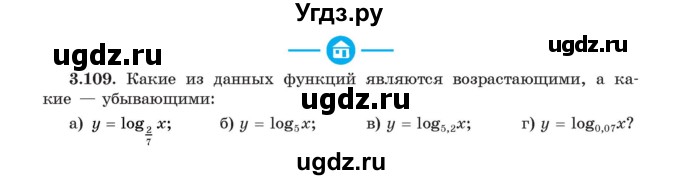 Угдз.ру

ugdz.ru

ugdz.ru

3.109. Какие из данных функций являются возрастающими, а какие — убывающими:

ugdz.ru

а) $y = \log_{\frac{2}{7}} x$; б) $y = \log_5 x$; в) $y = \log_{5,2} x$; г) $y = \log_{0,07} x$?

ugdz.ru